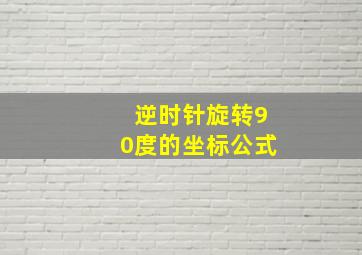 逆时针旋转90度的坐标公式